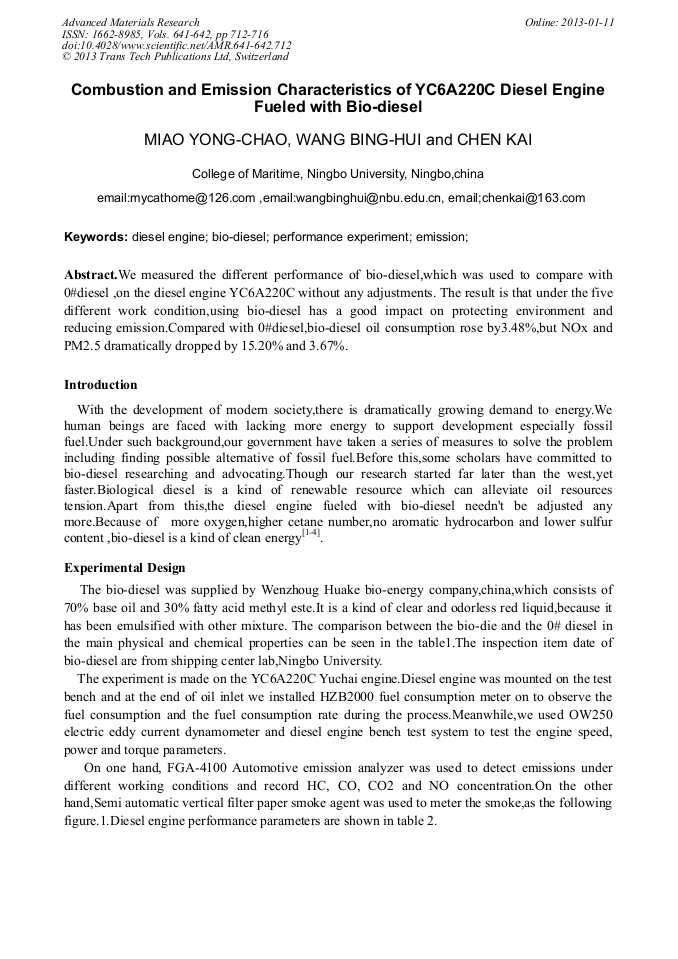 Advanced Materials Research
ISSN: 1662-8985, Vols. 641-642, pp 712-716
doi:10.4028/www.scientific.net/AMR.641-642.712
© 2013 Trans Tech Publications Ltd, Switzerland

Online: 2013-01-11

Combustion and Emission Characteristics of YC6A220C Diesel Engine Fueled with Bio-diesel

MIAO YONG-CHAO, WANG BING-HUI and CHEN KAI

College of Maritime, Ningbo University, Ningbo,china

email:mycathome@126.com ,email:wangbinghui@nbu.edu.cn, email;chenkai@163.com

Keywords: diesel engine; bio-diesel; performance experiment; emission;

Abstract.We measured the different performance of bio-diesel,which was used to compare with 0#diesel ,on the diesel engine YC6A220C without any adjustments. The result is that under the five different work condition,using bio-diesel has a good impact on protecting environment and reducing emission.Compared with 0#diesel,bio-diesel oil consumption rose by3.48%,but NOx and PM2.5 dramatically dropped by 15.20% and 3.67%.

Introduction

With the development of modern society,there is dramatically growing demand to energy.We human beings are faced with lacking more energy to support development especially fossil fuel.Under such background,our government have taken a series of measures to solve the problem including finding possible alternative of fossil fuel.Before this,some scholars have committed to bio-diesel researching and advocating.Though our research started far later than the west,yet faster.Biological diesel is a kind of renewable resource which can alleviate oil resources tension.Apart from this,the diesel engine fueled with bio-diesel needn't be adjusted any more.Because of more oxygen,higher cetane number,no aromatic hydrocarbon and lower sulfur content ,bio-diesel is a kind of clean energy$^{[1-4]}$.

Experimental Design

The bio-diesel was supplied by Wenzhoug Huake bio-energy company,china,which consists of 70% base oil and 30% fatty acid methyl este.It is a kind of clear and odorless red liquid,because it has been emulsified with other mixture. The comparison between the bio-die and the 0# diesel in the main physical and chemical properties can be seen in the table1.The inspection item date of bio-diesel are from shipping center lab,Ningbo University.

The experiment is made on the YC6A220C Yuchai engine.Diesel engine was mounted on the test bench and at the end of oil inlet we installed HZB2000 fuel consumption meter on to observe the fuel consumption and the fuel consumption rate during the process.Meanwhile,we used OW250 electric eddy current dynamometer and diesel engine bench test system to test the engine speed, power and torque parameters.

On one hand, FGA-4100 Automotive emission analyzer was used to detect emissions under different working conditions and record HC, CO, CO2 and NO concentration.On the other hand,Semi automatic vertical filter paper smoke agent was used to meter the smoke,as the following figure.1.Diesel engine performance parameters are shown in table 2.